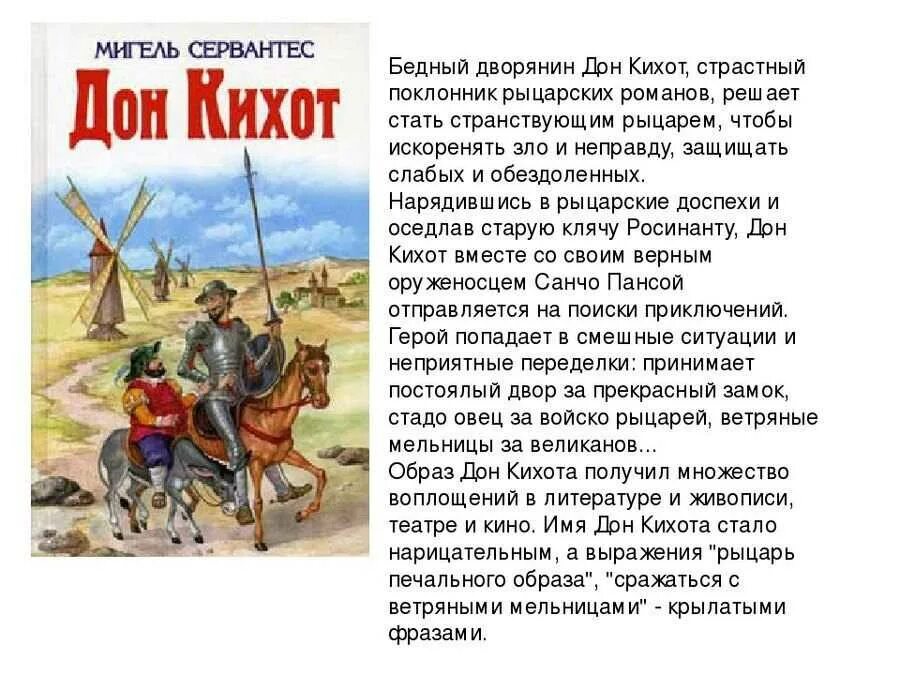 МИГЕЛЬ СЕРВАНТЕС
Дон Кихот

Бедный дворянин Дон Кихот, страстный поклонник рыцарских романов, решает стать странствующим рыцарем, чтобы искоренять зло и неправду, защищать слабых и обездоленных.
Нарядившись в рыцарские доспехи и оседлав старую клячу Росинанту, Дон Кихот вместе со своим верным оруженосцем Санчо Пансой отправляется на поиски приключений.
Герой попадает в смешные ситуации и неприятные переделки: принимает постоялый двор за прекрасный замок, стадо овец за войско рыцарей, ветряные мельницы за великанов...
Образ Дон Кихота получил множество воплощений в литературе и живописи, театре и кино. Имя Дон Кихота стало нарицательным, а выражения "рыцарь печального образа", "сражаться с ветряными мельницами" - крылатыми фразами.